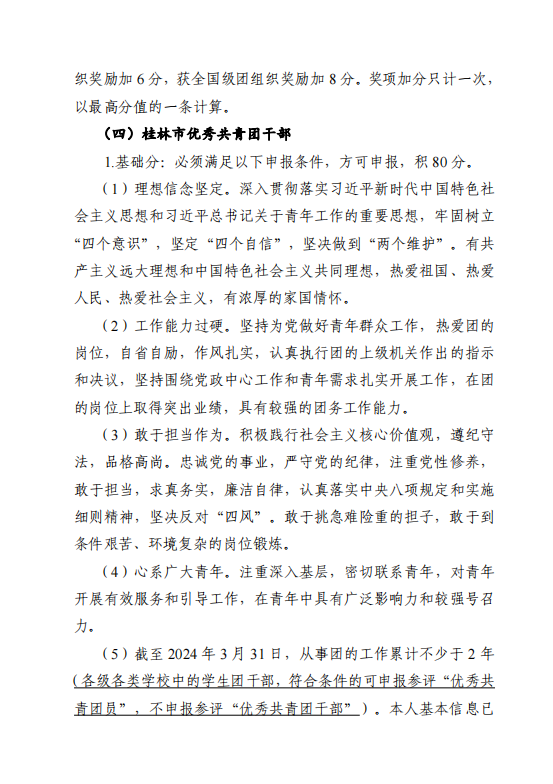 织奖励加 6 分，获全国级团组织奖励加 8 分。奖项加分只计一次，以最高分值的一条计算。

（四）桂林市优秀共青团干部

1.基础分：必须满足以下申报条件，方可申报，积 80 分。

（1）理想信念坚定。深入贯彻落实习近平新时代中国特色社会主义思想和习近平总书记关于青年工作的重要思想，牢固树立“四个意识”，坚定“四个自信”，坚决做到“两个维护”。有共产主义远大理想和中国特色社会主义共同理想，热爱祖国、热爱人民、热爱社会主义，有浓厚的家国情怀。

（2）工作能力过硬。坚持为党做好青年群众工作，热爱团的岗位，自省自励，作风扎实，认真执行团的上级机关作出的指示和决议，坚持围绕党政中心工作和青年需求扎实开展工作，在团的岗位上取得突出业绩，具有较强的团务工作能力。

（3）敢于担当作为。积极践行社会主义核心价值观，遵纪守法，品格高尚。忠诚党的事业，严守党的纪律，注重党性修养，敢于担当，求真务实，廉洁自律，认真落实中央八项规定和实施细则精神，坚决反对“四风”。敢于挑急难险重的担子，敢于到条件艰苦、环境复杂的岗位锻炼。

（4）心系广大青年。注重深入基层，密切联系青年，对青年开展有效服务和引导工作，在青年中具有广泛影响力和较强号召力。

（5）截至 2024 年 3 月 31 日，从事团的工作累计不少于 2 年（各级各类学校中的学生团干部，符合条件的可申报参评“优秀共青团员”，不申报参评“优秀共青团干部”）。本人基本信息已